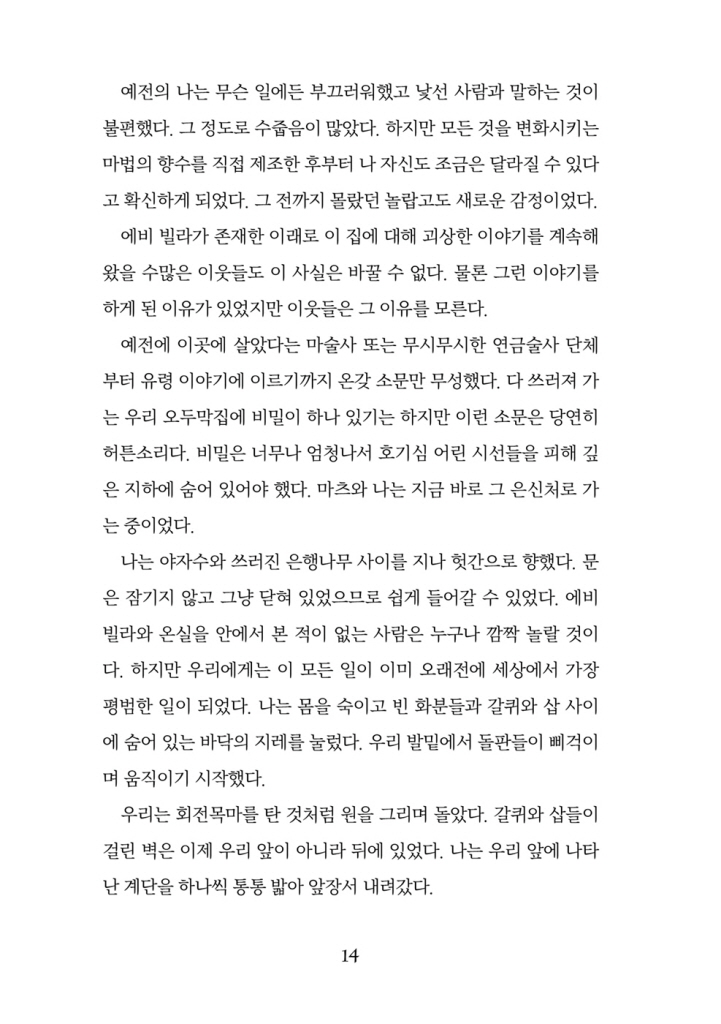 예전의 나는 무슨 일에든 부끄러워했고 낯선 사람과 말하는 것이 불편했다. 그 정도로 수줍음이 많았다. 하지만 모든 것을 변화시키는 마법의 향수를 직접 제조한 후부터 나 자신도 조금은 달라질 수 있다고 확신하게 되었다. 그 전까지 몰랐던 놀랍고도 새로운 감정이었다.

에비 빌라가 존재한 이래로 이 집에 대해 괴상한 이야기를 계속해 왔을 수많은 이웃들도 이 사실은 바꿀 수 없다. 물론 그런 이야기를 하게 된 이유가 있었지만 이웃들은 그 이유를 모른다.

예전에 이곳에 살았다는 마술사 또는 무시무시한 연금술사 단체부터 유령 이야기에 이르기까지 온갖 소문만 무성했다. 다 쓰러져 가는 우리 오두막집에 비밀이 하나 있기는 하지만 이런 소문은 당연히 허튼소리다. 비밀은 너무나 엄청나서 호기심 어린 시선들을 피해 깊은 지하에 숨어 있어야 했다. 마츠와 나는 지금 바로 그 은신처로 가는 중이었다.

나는 야자수와 쓰러진 은행나무 사이를 지나 헛간으로 향했다. 문은 잠기지 않고 그냥 닫혀 있었으므로 쉽게 들어갈 수 있었다. 에비 빌라와 온실을 안에서 본 적이 없는 사람은 누구나 깜짝 놀랄 것이다. 하지만 우리에게는 이 모든 일이 이미 오래전에 세상에서 가장 평범한 일이 되었다. 나는 몸을 숙이고 빈 화분들과 갈퀴와 삽 사이에 숨어 있는 바닥의 지레를 눌렀다. 우리 발밑에서 돌판들이 삐걱이며 움직이기 시작했다.

우리는 회전목마를 탄 것처럼 원을 그리며 돌았다. 갈퀴와 삽들이 걸린 벽은 이제 우리 앞이 아니라 뒤에 있었다. 나는 우리 앞에 나타난 계단을 하나씩 통통 밟아 앞장서 내려갔다.

14